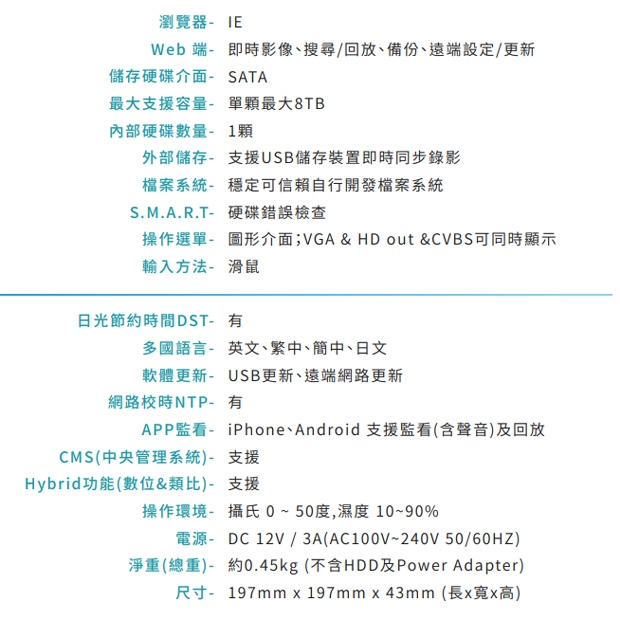 瀏覽器- IE
Web 端- 即時影像、搜尋/回放、備份、遠端設定/更新
儲存硬碟介面- SATA
最大支援容量- 單顆最大8TB
內部硬碟數量- 1顆
外部儲存- 支援USB儲存裝置即時同步錄影
檔案系統- 穩定可信賴自行開發檔案系統
S.M.A.R.T- 硬碟錯誤檢查
操作選單- 圖形介面;VGA & HD out &CVBS可同時顯示
輸入方法- 滑鼠

日光節約時間DST- 有
多國語言- 英文、繁中、簡中、日文
軟體更新- USB更新、遠端網路更新
網路校時NTP- 有
APP監看- iPhone、Android 支援監看(含聲音)及回放
CMS(中央管理系統)- 支援
Hybrid功能(數位&類比)- 支援
操作環境- 攝氏 0 ~ 50度,濕度 10~90%
電源- DC 12V / 3A(AC100V~240V 50/60HZ)
淨重(總重)- 約0.45kg (不含HDD及Power Adapter)
尺寸- 197mm x 197mm x 43mm (長x寬x高)